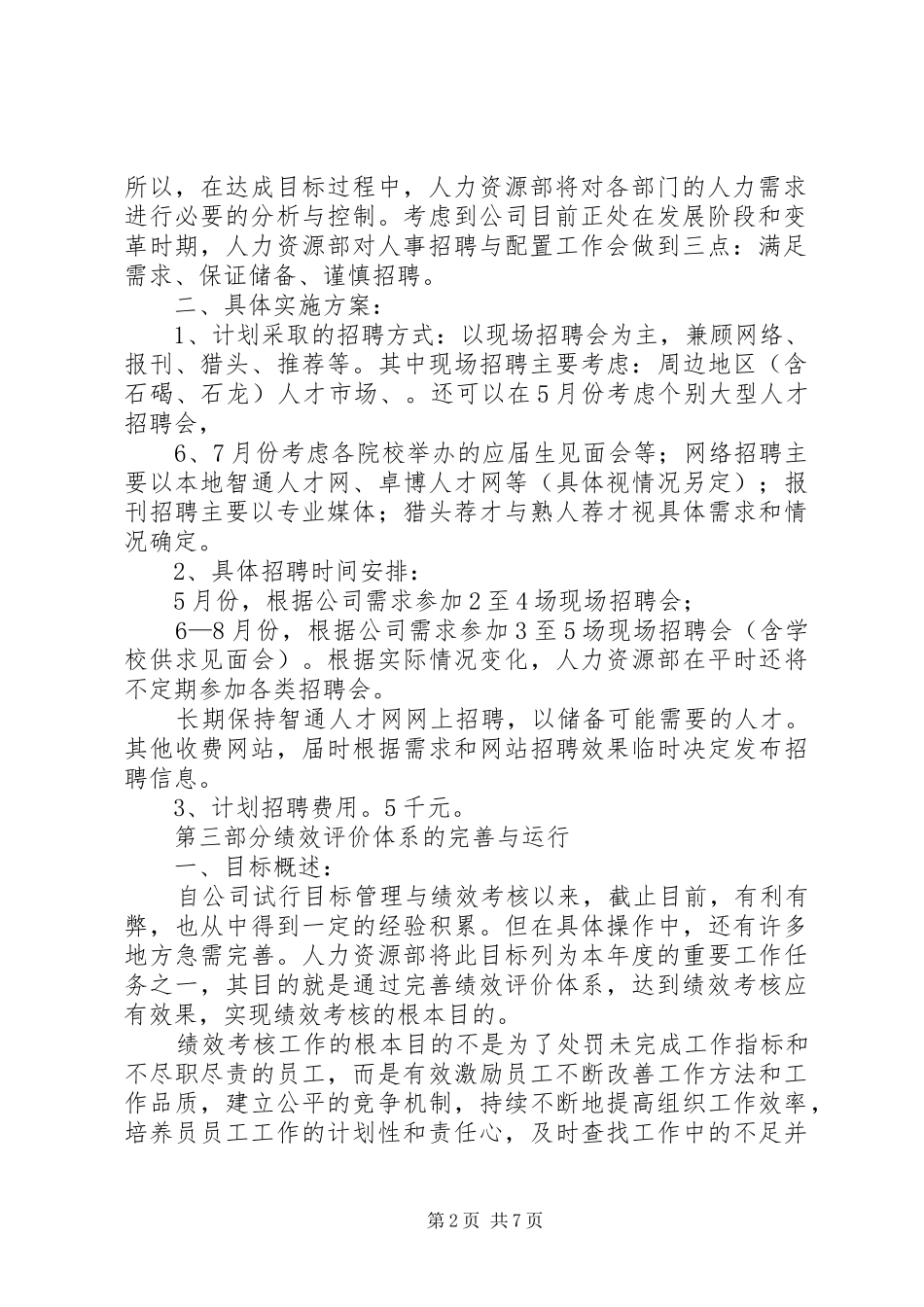 所以，在达成目标过程中，人力资源部将对各部门的人力需求进行必要的分析与控制。考虑到公司目前正处在发展阶段和变革时期，人力资源部对人事招聘与配置工作会做到三点：满足需求、保证储备、谨慎招聘。

二、具体实施方案：

1、计划采取的招聘方式：以现场招聘会为主，兼顾网络、报刊、猎头、推荐等。其中现场招聘主要考虑：周边地区（含石碣、石龙）人才市场、。还可以在5月份考虑个别大型人才招聘会，

6、7月份考虑各院校举办的应届生见面会等；网络招聘主要以本地智通人才网、卓博人才网等（具体视情况另定）；报刊招聘主要以专业媒体；猎头荐才与熟人荐才视具体需求和情况确定。

2、具体招聘时间安排：

5月份，根据公司需求参加2至4场现场招聘会；

6—8月份，根据公司需求参加3至5场现场招聘会（含学校供求见面会）。根据实际情况变化，人力资源部在平时还将不定期参加各类招聘会。

长期保持智通人才网网上招聘，以储备可能需要的人才。其他收费网站，届时根据需求和网站招聘效果临时决定发布招聘信息。

3、计划招聘费用。5千元。

第三部分绩效评价体系的完善与运行

一、目标概述：

自公司试行目标管理与绩效考核以来，截止目前，有利有弊，也从中得到一定的经验积累。但在具体操作中，还有许多地方急需完善。人力资源部将此目标列为本年度的重要工作任务之一，其目的就是通过完善绩效评价体系，达到绩效考核应有效果，实现绩效考核的根本目的。

绩效考核工作的根本目的不是为了处罚未完成工作指标和不尽职尽责的员工，而是有效激励员工不断改善工作方法和工作品质，建立公平的竞争机制，持续不断地提高组织工作效率，培养员员工工作的计划性和责任心，及时查找工作中的不足并

第2页 共7页